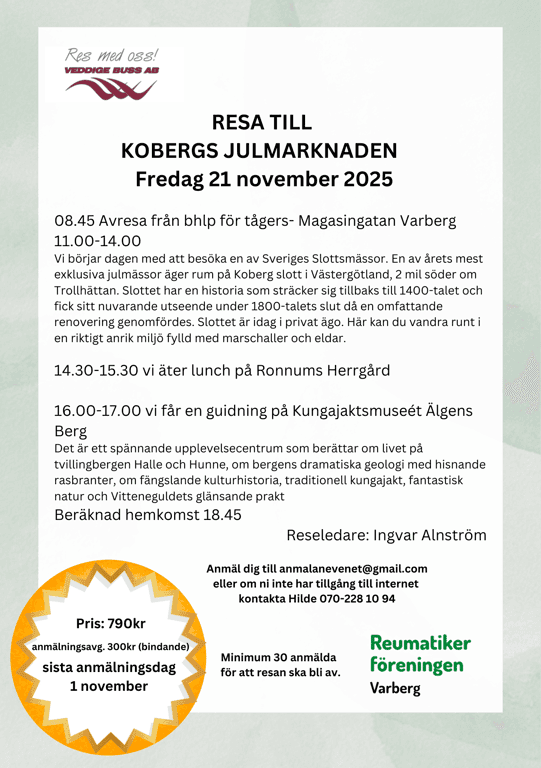 Res med oss!
VEDDIGE BUSS AB

RESA TILL
KOBERGS JULMARKNADEN
Fredag 21 november 2025

08.45 Avresa från bhlp för tågers- Magasingatan Varberg
11.00-14.00
Vi börjar dagen med att besöka en av Sveriges Slottsmässor. En av årets mest exklusiva julmässor äger rum på Koberg slott i Västergötland, 2 mil söder om Trollhättan. Slottet har en historia som sträcker sig tillbaks till 1400-talet och fick sitt nuvarande utseende under 1800-talets slut då en omfattande renovering genomfördes. Slottet är idag i privat ägo. Här kan du vandra runt i en riktigt anrik miljö fylld med marschaller och eldar.

14.30-15.30 vi äter lunch på Ronnums Herrgård

16.00-17.00 vi får en guidning på Kungajaktsmuseét Älgens Berg
Det är ett spännande upplevelsecentrum som berättar om livet på tvillingbergen Halle och Hunne, om bergens dramatiska geologi med hisnande rasbranter, om fängslande kulturhistoria, traditionell kungajakt, fantastisk natur och Vitteneguldets glänsande prakt
Beräknad hemkomst 18.45

Reseledare: Ingvar Alnström

Anmäl dig till anmalanevenet@gmail.com
eller om ni inte har tillgång till internet
kontakta Hilde 070-228 10 94

Pris: 790kr
anmälningsavg. 300kr (bindande)
sista anmälningsdag
1 november

Minimum 30 anmälda
för att resan ska bli av.

Reumatiker
föreningen
Varberg